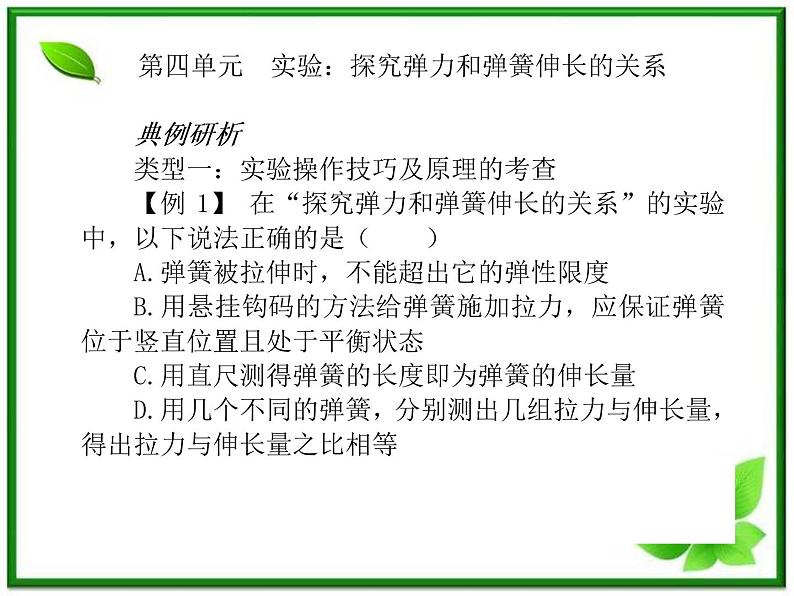 第四单元　实验：探究弹力和弹簧伸长的关系

典例研析

类型一：实验操作技巧及原理的考查

【例 1】 在“探究弹力和弹簧伸长的关系”的实验中，以下说法正确的是（　　）

A.弹簧被拉伸时，不能超出它的弹性限度

B.用悬挂钩码的方法给弹簧施加拉力，应保证弹簧位于竖直位置且处于平衡状态

C.用直尺测得弹簧的长度即为弹簧的伸长量

D.用几个不同的弹簧，分别测出几组拉力与伸长量，得出拉力与伸长量之比相等